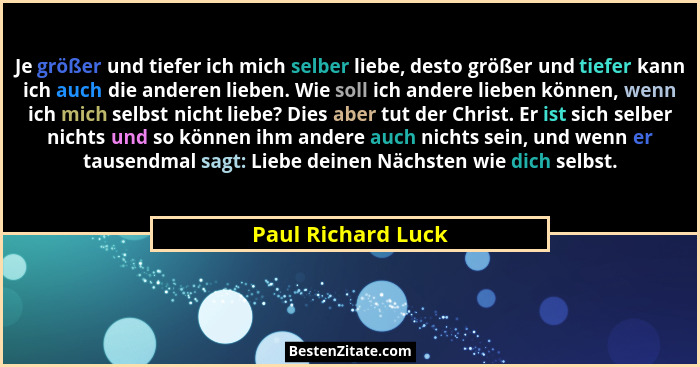 Je größer und tiefer ich mich selber liebe, desto größer und tiefer kann ich auch die anderen lieben. Wie soll ich andere lieben können, wenn ich mich selbst nicht liebe? Dies aber tut der Christ. Er ist sich selber nichts und so können ihm andere auch nichts sein, und wenn er tausendmal sagt: Liebe deinen Nächsten wie dich selbst.

Paul Richard Luck

BestenZitate.com